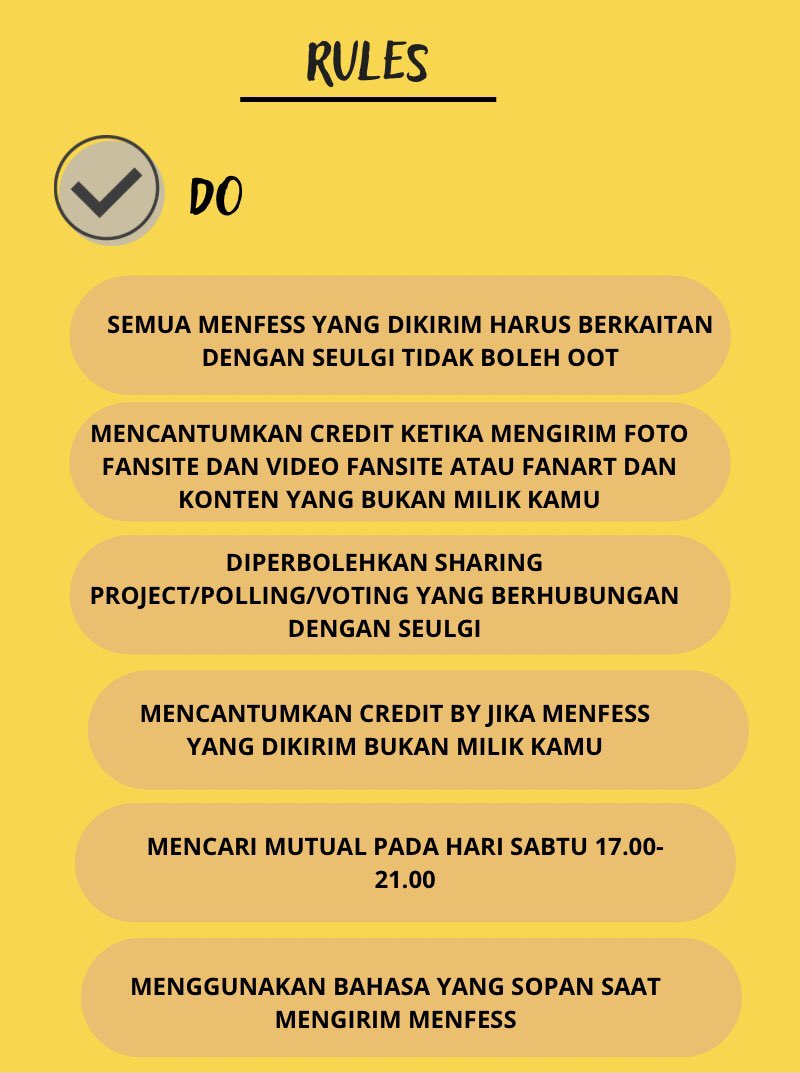 RULES

DO

SEMUA MENFESS YANG DIKIRIM HARUS BERKAITAN DENGAN SEULGI TIDAK BOLEH OOT

MENCANTUMKAN CREDIT KETIKA MENGIRIM FOTO FANSITE DAN VIDEO FANSITE ATAU FANART DAN KONTEN YANG BUKAN MILIK KAMU

DIPERBOLEHKAN SHARING PROJECT/POLLING/VOTING YANG BERHUBUNGAN DENGAN SEULGI

MENCANTUMKAN CREDIT BY JIKA MENFESS YANG DIKIRIM BUKAN MILIK KAMU

MENCARI MUTUAL PADA HARI SABTU 17.00-21.00

MENGGUNAKAN BAHASA YANG SOPAN SAAT MENGIRIM MENFESS